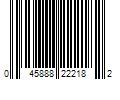 0 45888 22218 2